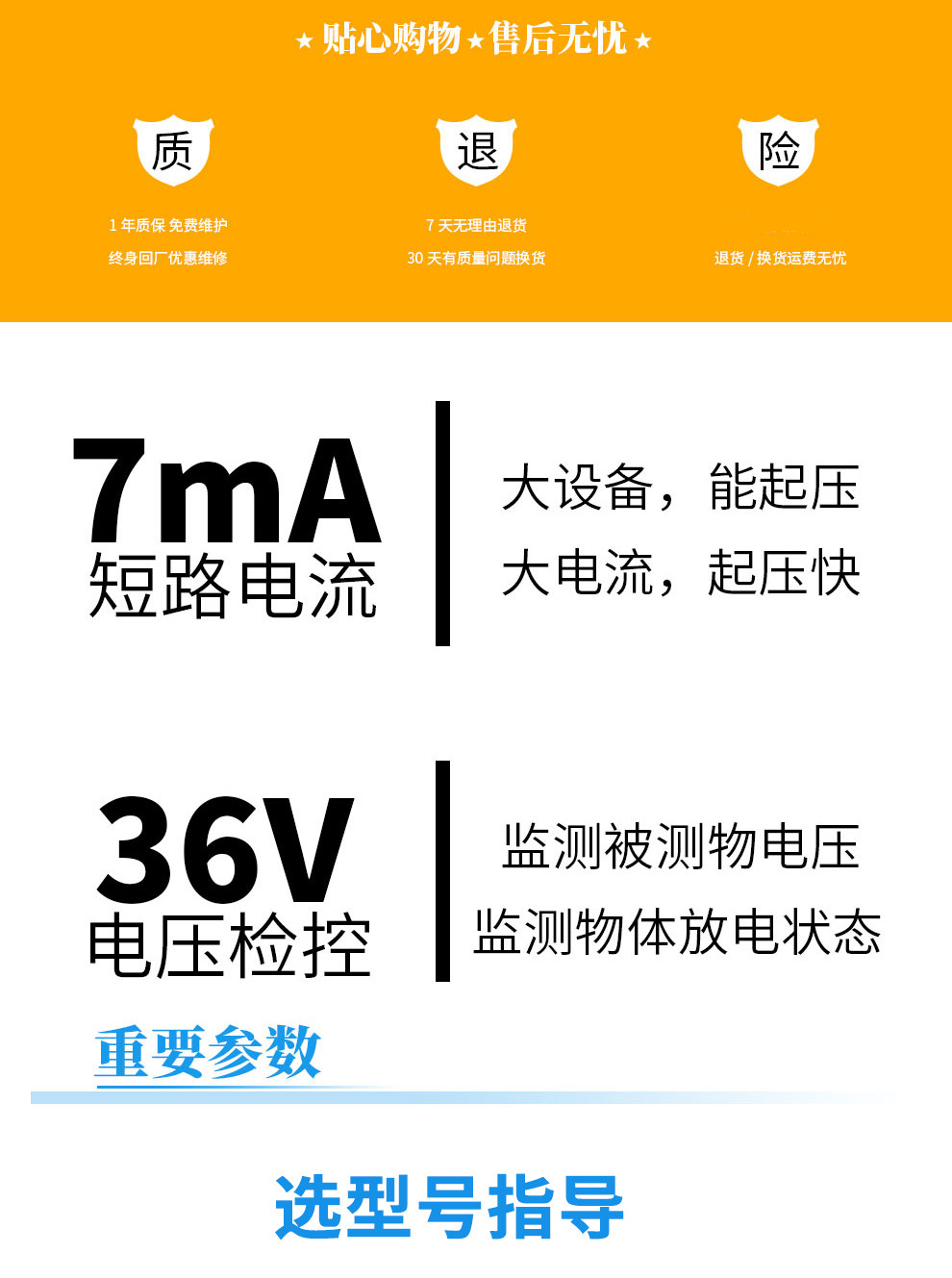 ★ 贴心购物 ★ 售后无忧 ★

质

1 年质保 免费维护

终身回厂优惠维修

退

7 天无理由退货

30 天有质量问题换货

险

退货 / 换货运费无忧

7mA
短路电流

大设备，能起压
大电流，起压快

36V
电压检控

监测被测物电压
监测物体放电状态

重要参数

选型号指导